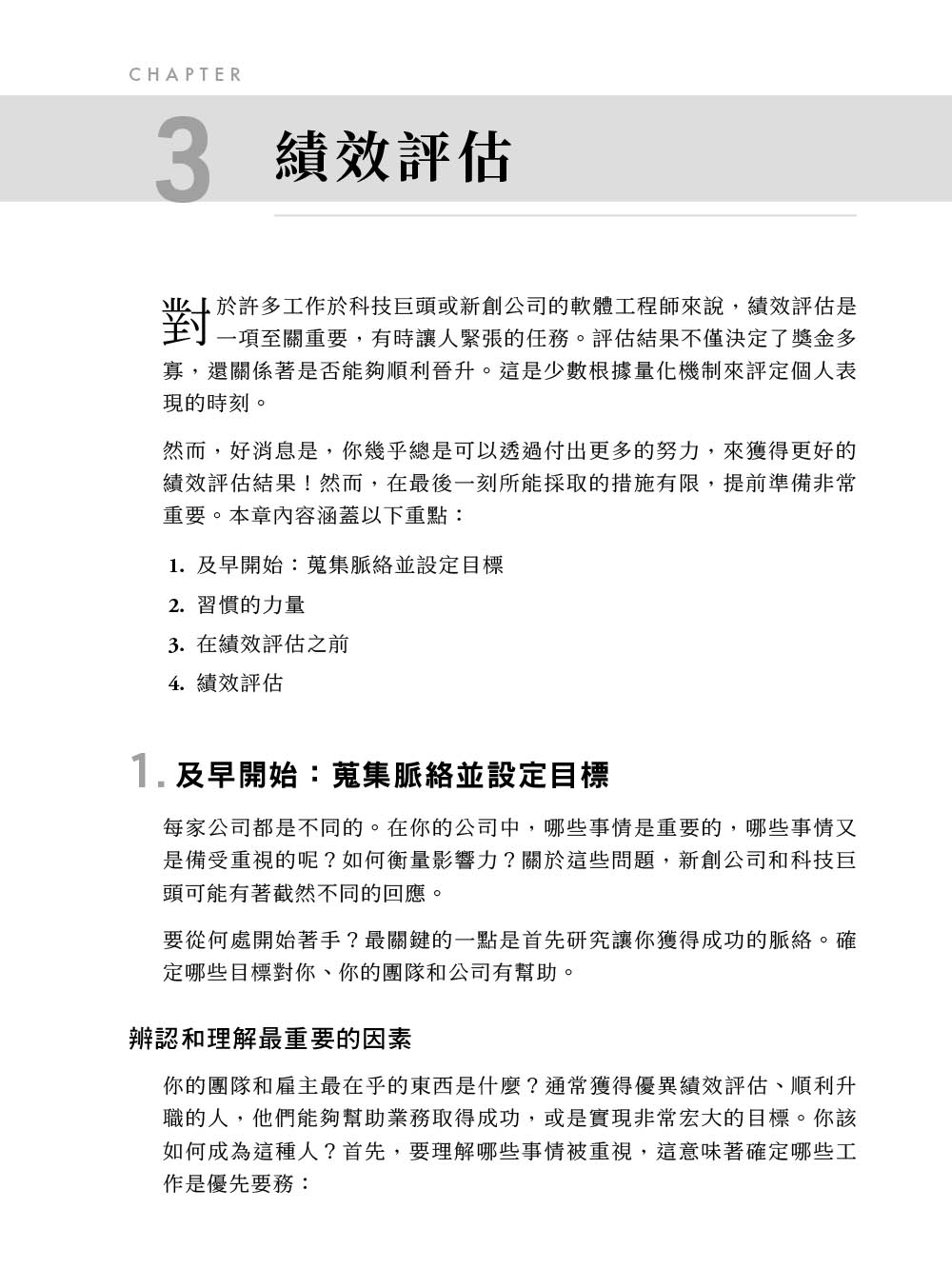 CHAPTER

3 績效評估

對於許多工作於科技巨頭或新創公司的軟體工程師來說，績效評估是一項至關重要，有時讓人緊張的任務。評估結果不僅決定了獎金多寡，還關係著是否能夠順利晉升。這是少數根據量化機制來評定個人表現的時刻。

然而，好消息是，你幾乎總是可以透過付出更多的努力，來獲得更好的績效評估結果！然而，在最後一刻所能採取的措施有限，提前準備非常重要。本章內容涵蓋以下重點：

1. 及早開始：蒐集脈絡並設定目標
2. 習慣的力量
3. 在績效評估之前
4. 績效評估

1. 及早開始：蒐集脈絡並設定目標

每家公司都是不同的。在你的公司中，哪些事情是重要的，哪些事情又是備受重視的呢？如何衡量影響力？關於這些問題，新創公司和科技巨頭可能有著截然不同的回應。

要從何處開始著手？最關鍵的一點是首先研究讓你獲得成功的脈絡。確定哪些目標對你、你的團隊和公司有幫助。

辨認和理解最重要的因素

你的團隊和雇主最在乎的東西是什麼？通常獲得優異績效評估、順利升職的人，他們能夠幫助業務取得成功，或是實現非常宏大的目標。你該如何成為這種人？首先，要理解哪些事情被重視，這意味著確定哪些工作是優先要務：